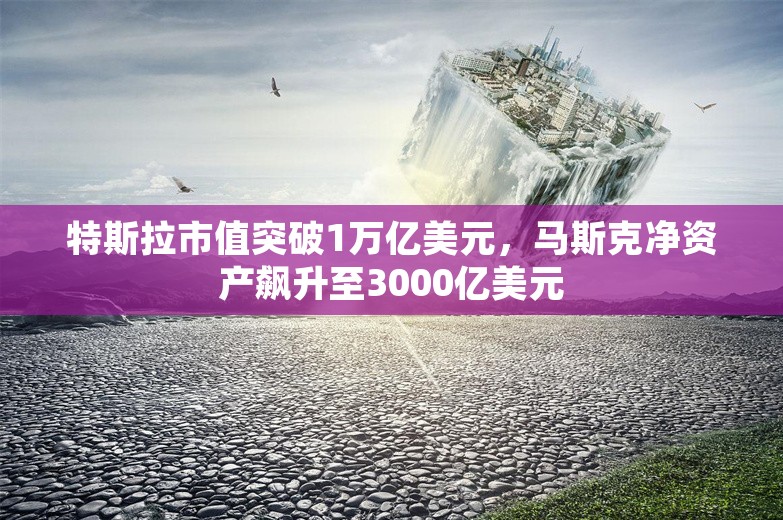 特斯拉市值突破1万亿美元，马斯克净资产飙升至3000亿美元